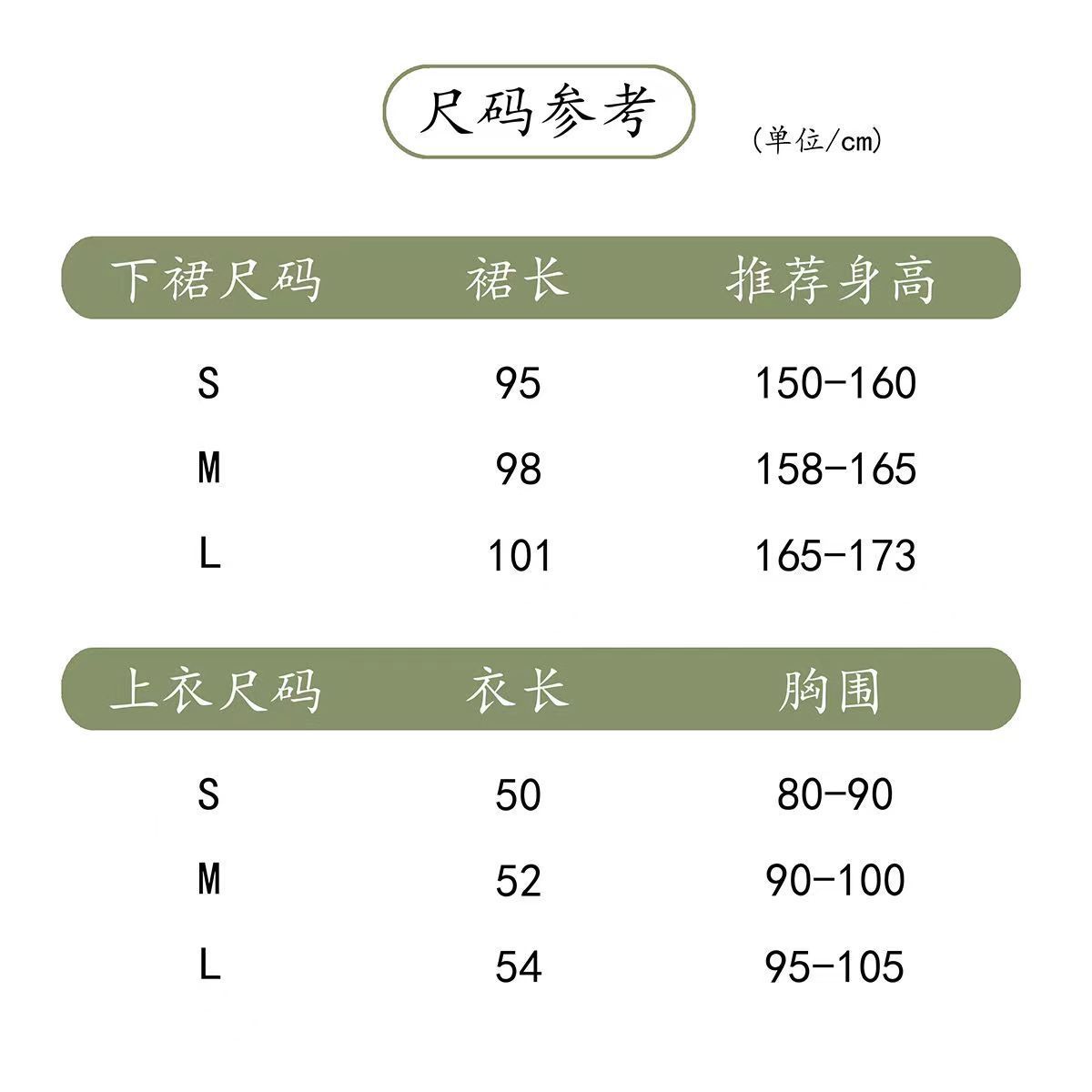 尺码参考

(单位/cm)

| 下裙尺码 | 裙长 | 推荐身高 |
|---|---|---|
| S | 95 | 150-160 |
| M | 98 | 158-165 |
| L | 101 | 165-173 |

| 上衣尺码 | 衣长 | 胸围 |
|---|---|---|
| S | 50 | 80-90 |
| M | 52 | 90-100 |
| L | 54 | 95-105 |